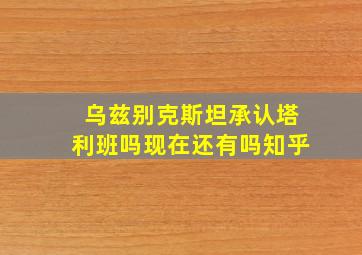 乌兹别克斯坦承认塔利班吗现在还有吗知乎